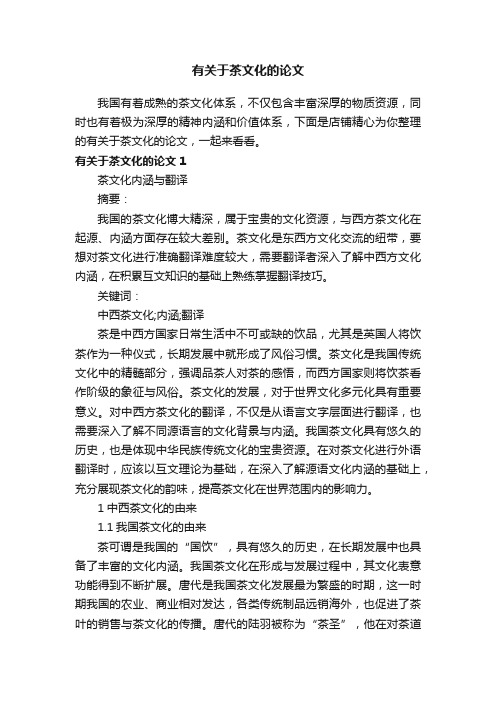 有关于茶文化的论文

我国有着成熟的茶文化体系，不仅包含丰富深厚的物质资源，同时也有着极为深厚的精神内涵和价值体系，下面是店铺精心为你整理的有关于茶文化的论文，一起来看看。

有关于茶文化的论文 1

茶文化内涵与翻译

摘要：

我国的茶文化博大精深，属于宝贵的文化资源，与西方茶文化在起源、内涵方面存在较大差别。茶文化是东西方文化交流的纽带，要想对茶文化进行准确翻译难度较大，需要翻译者深入了解中西方文化内涵，在积累互文知识的基础上熟练掌握翻译技巧。

关键词：

中西茶文化;内涵;翻译

茶是中西方国家日常生活中不可或缺的饮品，尤其是英国人将饮茶作为一种仪式，长期发展中就形成了风俗习惯。茶文化是我国传统文化中的精髓部分，强调品茶人对茶的感悟，而西方国家则将饮茶看作阶级的象征与风俗。茶文化的发展，对于世界文化多元化具有重要意义。对中西方茶文化的翻译，不仅是从语言文字层面进行翻译，也需要深入了解不同源语言的文化背景与内涵。我国茶文化具有悠久的历史，也是体现中华民族传统文化的宝贵资源。在对茶文化进行外语翻译时，应该以互文理论为基础，在深入了解源语文化内涵的基础上，充分展现茶文化的韵味，提高茶文化在世界范围内的影响力。

1 中西茶文化的由来

1.1 我国茶文化的由来

茶可谓是我国的“国饮”，具有悠久的历史，在长期发展中也具备了丰富的文化内涵。我国茶文化在形成与发展过程中，其文化表意功能得到不断扩展。唐代是我国茶文化发展最为繁盛的时期，这一时期我国的农业、商业相对发达，各类传统制品远销海外，也促进了茶叶的销售与茶文化的传播。唐代的陆羽被称为“茶圣”，他在对茶道